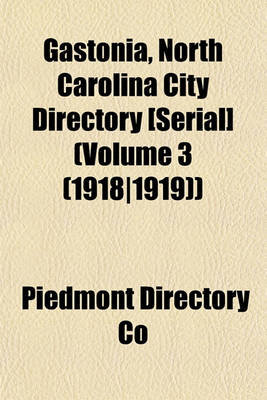 Gastonia, North Carolina City Directory [Serial] (Volume 3 (1918|1919))

Piedmont Directory Co